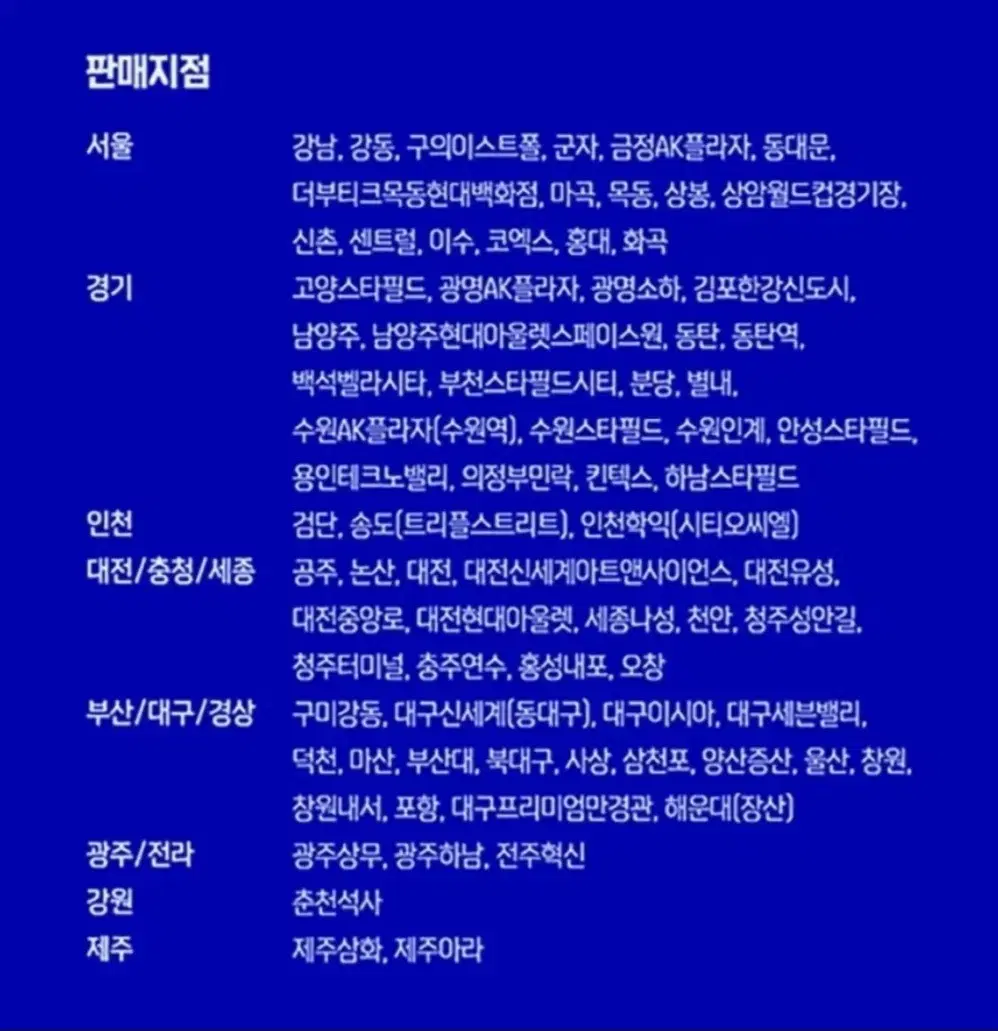 판매지점

서울
강남, 강동, 구의이스트폴, 군자, 금정AK플라자, 동대문, 더부티크목동현대백화점, 마곡, 목동, 상봉, 상암월드컵경기장, 신촌, 센트럴, 이수, 코엑스, 홍대, 화곡

경기
고양스타필드, 광명AK플라자, 광명소하, 김포한강신도시, 남양주, 남양주현대아울렛스페이스원, 동탄, 동탄역, 백석벨라시타, 부천스타필드시티, 분당, 별내, 수원AK플라자(수원역), 수원스타필드, 수원인계, 안성스타필드, 용인테크노밸리, 의정부민락, 킨텍스, 하남스타필드

인천
검단, 송도(트리플스트리트), 인천학익(시티오씨엘)

대전/충청/세종
공주, 논산, 대전, 대전신세계아트앤사이언스, 대전유성, 대전중앙로, 대전현대아울렛, 세종나성, 천안, 청주성안길, 청주터미널, 충주연수, 홍성내포, 오창

부산/대구/경상
구미강동, 대구신세계(동대구), 대구이시아, 대구세븐밸리, 덕천, 마산, 부산대, 북대구, 사상, 삼천포, 양산증산, 울산, 창원, 창원내서, 포항, 대구프리미엄만경관, 해운대(장산)

광주/전라
광주상무, 광주하남, 전주혁신

강원
춘천석사

제주
제주삼화, 제주아라